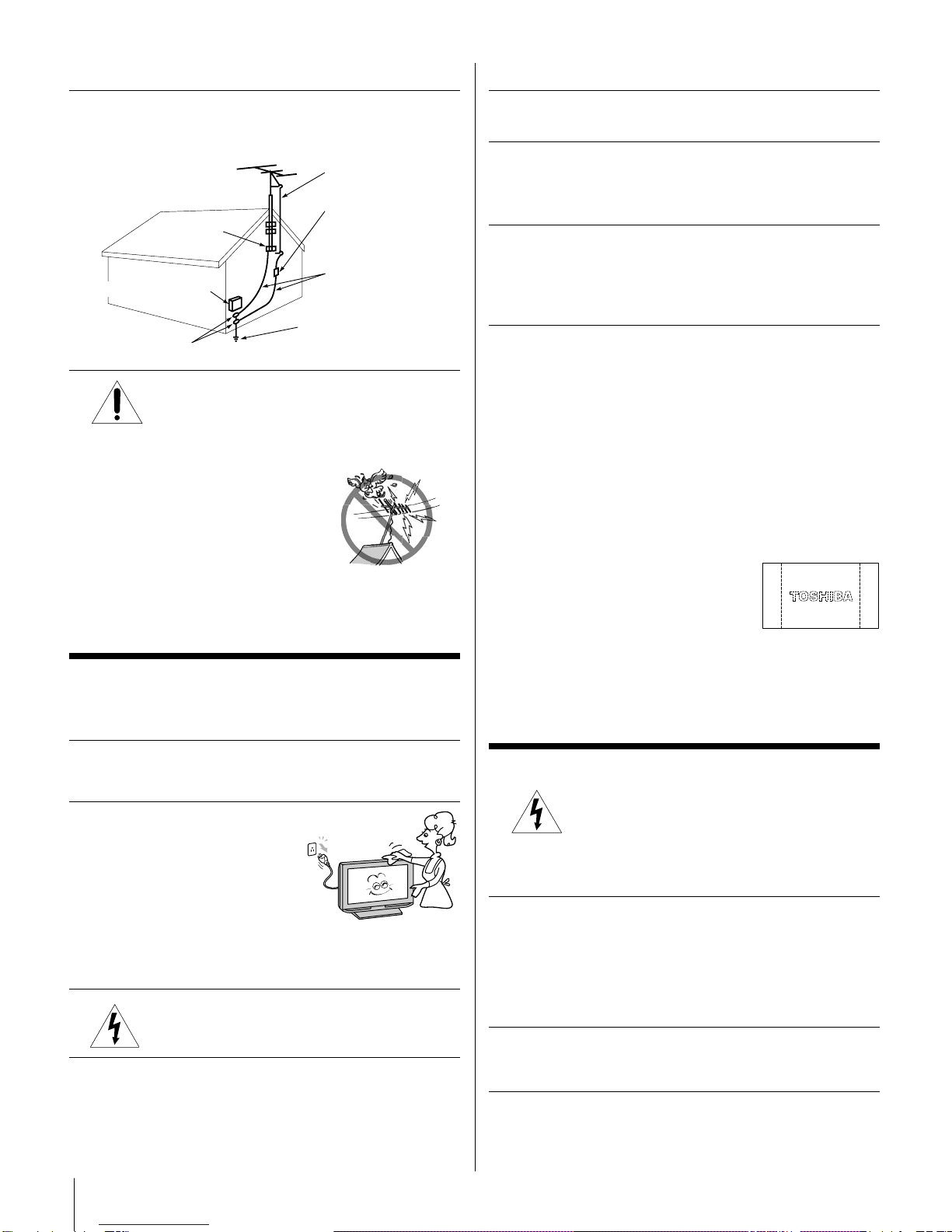 TOSHIBA